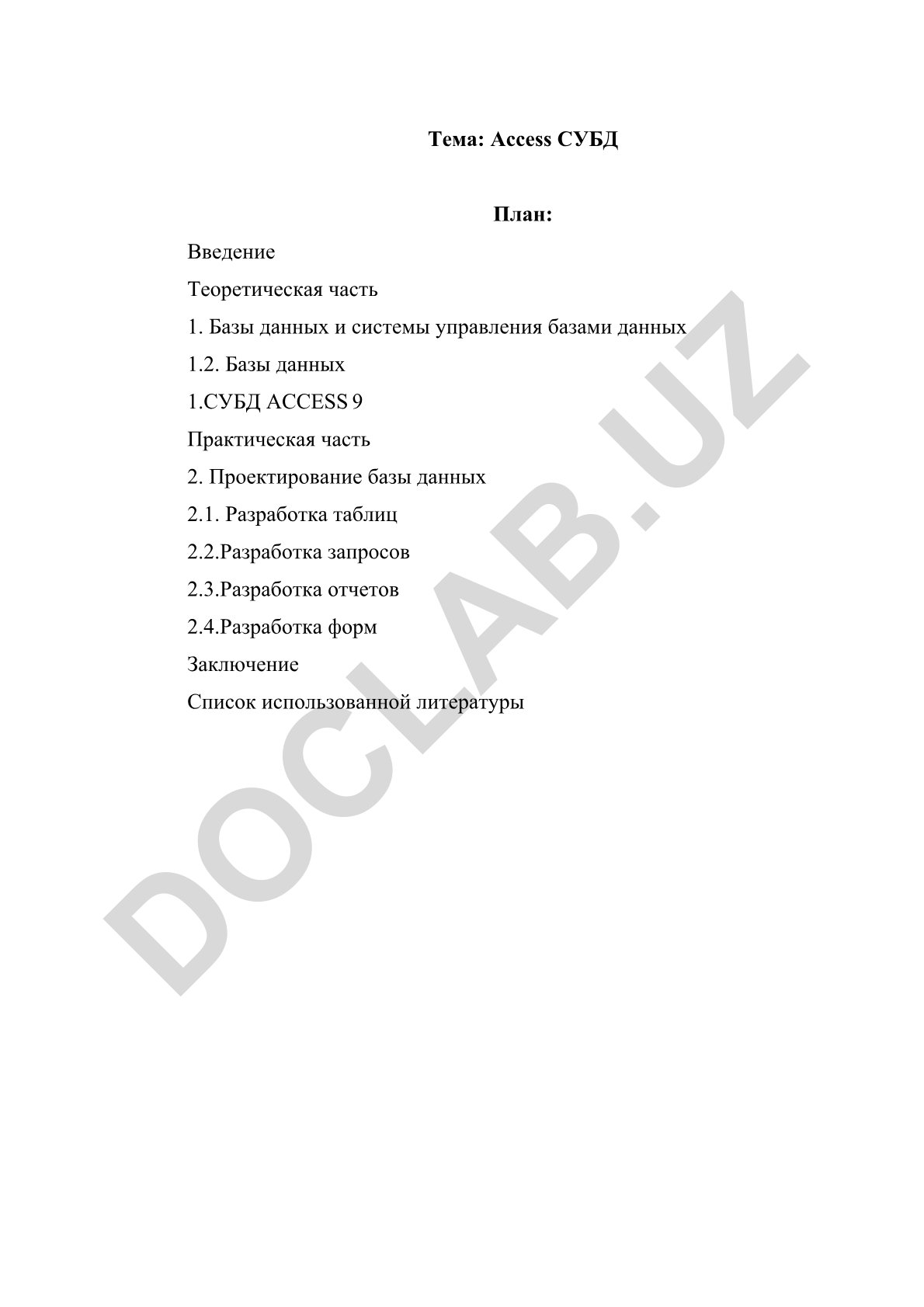 Тема: Access СУБД

План:

Введение

Теоретическая часть

1. Базы данных и системы управления базами данных

1.2. Базы данных

1.СУБД ACCESS 9

Практическая часть

2. Проектирование базы данных

2.1. Разработка таблиц

2.2.Разработка запросов

2.3.Разработка отчетов

2.4.Разработка форм

Заключение

Список использованной литературы

DOCLAB.UZ